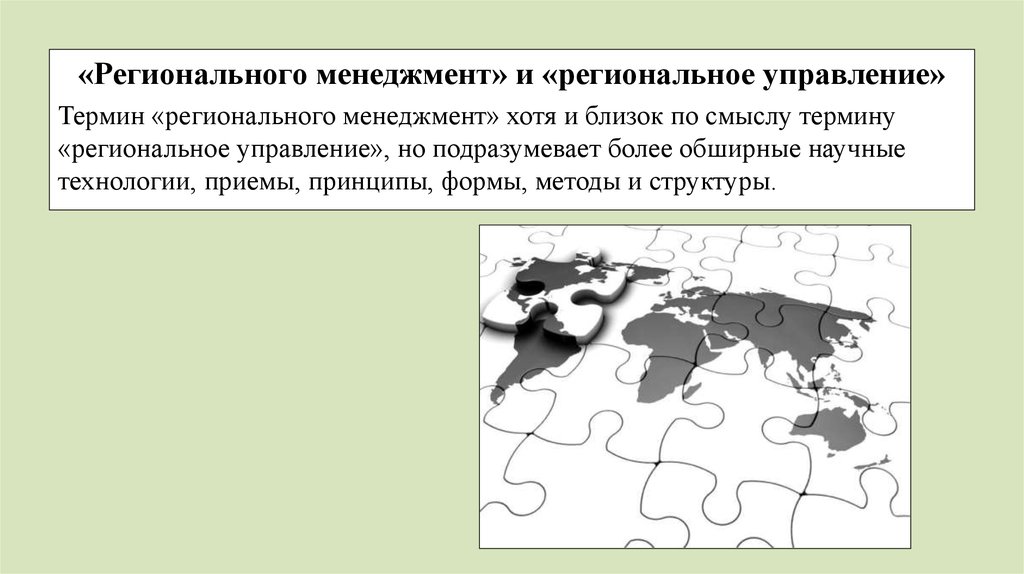 «Регионального менеджмент» и «региональное управление»

Термин «регионального менеджмент» хотя и близок по смыслу термину «региональное управление», но подразумевает более обширные научные технологии, приемы, принципы, формы, методы и структуры.